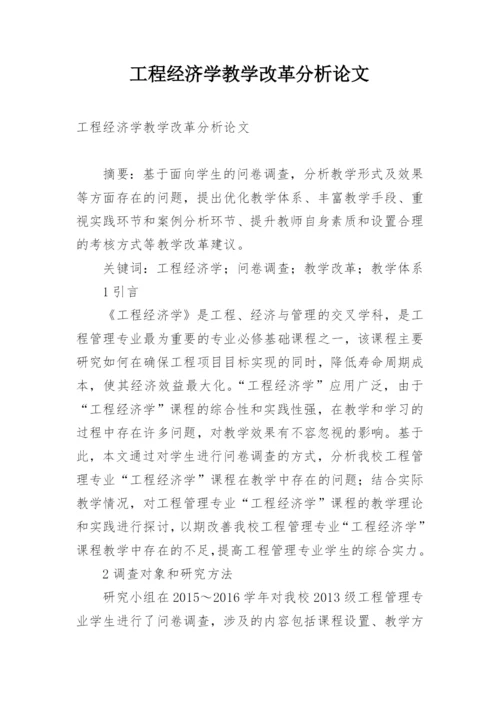 工程经济学教学改革分析论文

工程经济学教学改革分析论文

摘要：基于面向学生的问卷调查，分析教学形式及效果等方面存在的问题，提出优化教学体系、丰富教学手段、重视实践环节和案例分析环节、提升教师自身素质和设置合理的考核方式等教学改革建议。

关键词：工程经济学；问卷调查；教学改革；教学体系

1 引言

《工程经济学》是工程、经济与管理的交叉学科，是工程管理专业最为重要的专业必修基础课程之一，该课程主要研究如何在确保工程项目目标实现的同时，降低寿命周期成本，使其经济效益最大化。“工程经济学”应用广泛，由于“工程经济学”课程的综合性和实践性强，在教学和学习的过程中存在许多问题，对教学效果有不容忽视的影响。基于此，本文通过对学生进行问卷调查的方式，分析我校工程管理专业“工程经济学”课程在教学中存在的问题；结合实际教学情况，对工程管理专业“工程经济学”课程的教学理论和实践进行探讨，以期改善我校工程管理专业“工程经济学”课程教学中存在的不足，提高工程管理专业学生的综合实力。

2 调查对象和研究方法

研究小组在 2015～2016 学年对我校 2013 级工程管理专业学生进行了问卷调查，涉及的内容包括课程设置、教学方